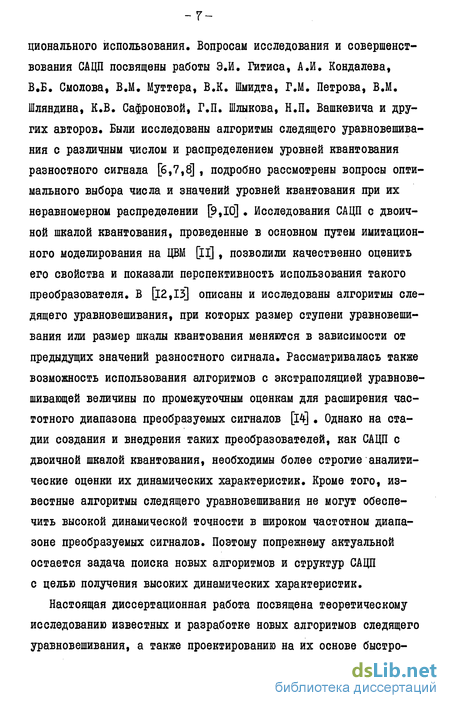 - 7 -

ционального использования. Вопросам исследования и совершенствования САЦП посвящены работы Э.И. Гитиса, А.И. Кондалева, В.Б. Смолова, В.М. Муттера, В.К. Шмидта, Г.М. Петрова, В.М. Шляндина, К.В. Сафроновой, Г.П. Шлыкова, Н.П. Вашкевича и других авторов. Были исследованы алгоритмы следящего уравновешивания с различным числом и распределением уровней квантования разностного сигнала [6,7,8], подробно рассмотрены вопросы оптимального выбора числа и значений уровней квантования при их неравномерном распределении [9,10]. Исследования САЦП с двоичной шкалой квантования, проведенные в основном путем имитационного моделирования на ЦВМ [11], позволили качественно оценить его свойства и показали перспективность использования такого преобразователя. В [12,13] описаны и исследованы алгоритмы следящего уравновешивания, при которых размер ступени уравновешивания или размер шкалы квантования меняются в зависимости от предыдущих значений разностного сигнала. Рассматривалась также возможность использования алгоритмов с экстраполяцией уравновешивающей величины по промежуточным оценкам для расширения частотного диапазона преобразуемых сигналов [14]. Однако на стадии создания и внедрения таких преобразователей, как САЦП с двоичной шкалой квантования, необходимы более строгие аналитические оценки их динамических характеристик. Кроме того, известные алгоритмы следящего уравновешивания не могут обеспечить высокой динамической точности в широком частотном диапазоне преобразуемых сигналов. Поэтому попрежнему актуальной остается задача поиска новых алгоритмов и структур САЦП с целью получения высоких динамических характеристик.

Настоящая диссертационная работа посвящена теоретическому исследованию известных и разработке новых алгоритмов следящего уравновешивания, а также проектированию на их основе быстро-

dsLib.net
библиотека диссертаций